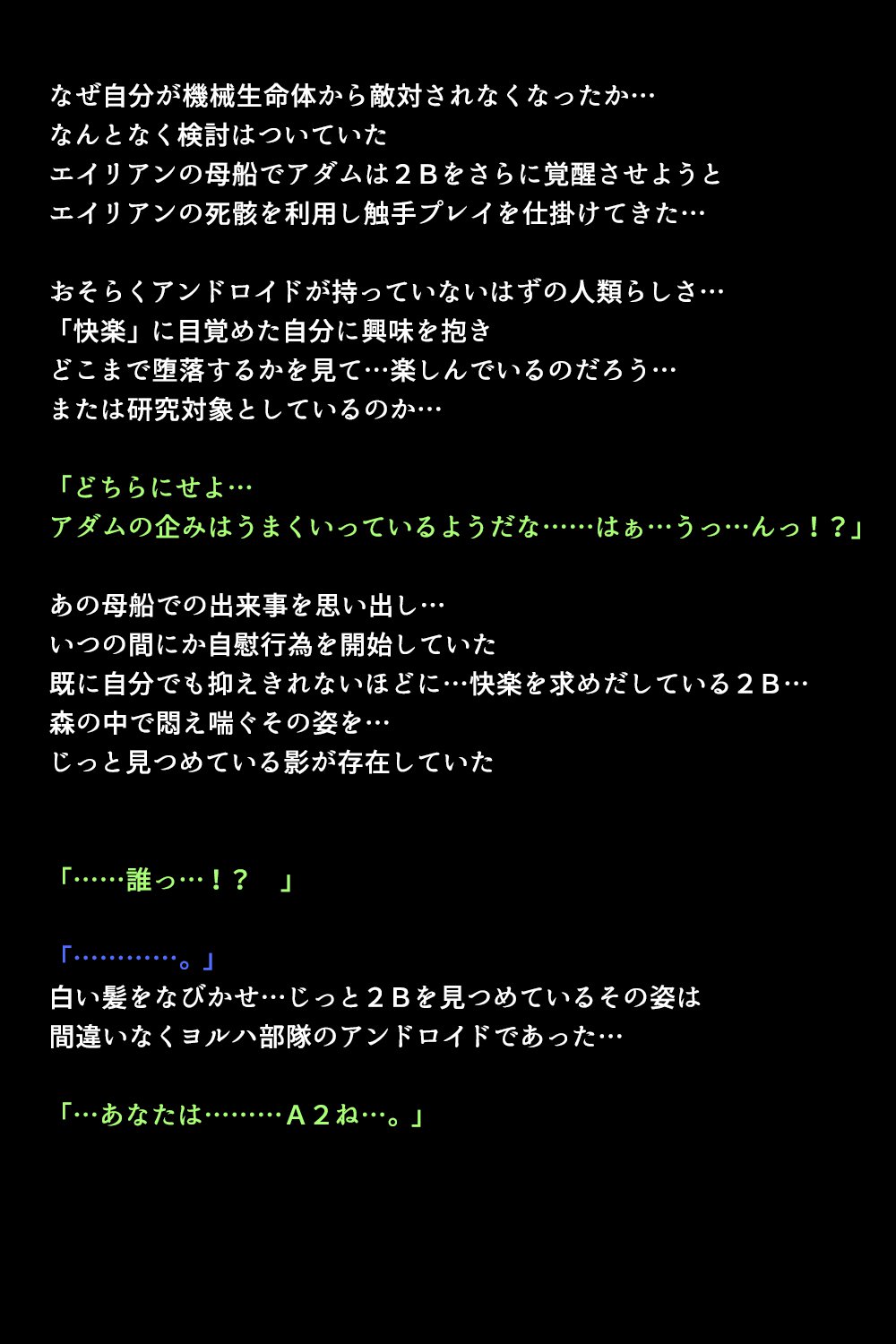 なぜ自分が機械生命体から敵対されなくなったか…
なんとなく検討はついていた
エイリアンの母船でアダムは２Ｂをさらに覚醒させようと
エイリアンの死骸を利用し触手プレイを仕掛けてきた…

おそらくアンドロイドが持っていないはずの人類らしさ…
「快楽」に目覚めた自分に興味を抱き
どこまで堕落するかを見て…楽しんでいるのだろう…
または研究対象としているのか…

「どちらにせよ…
アダムの企みはうまくいっているようだな……はぁ…うっ…んっ！？」

あの母船での出来事を思い出し…
いつの間にか自慰行為を開始していた
既に自分でも抑えきれないほどに…快楽を求めだしている２Ｂ…
森の中で悶え喘ぐその姿を…
じっと見つめている影が存在していた

「……誰っ…！？　」

「…………。」
白い髪をなびかせ…じっと２Ｂを見つめているその姿は
間違いなくヨルハ部隊のアンドロイドであった…

「…あなたは………Ａ２ね…。」